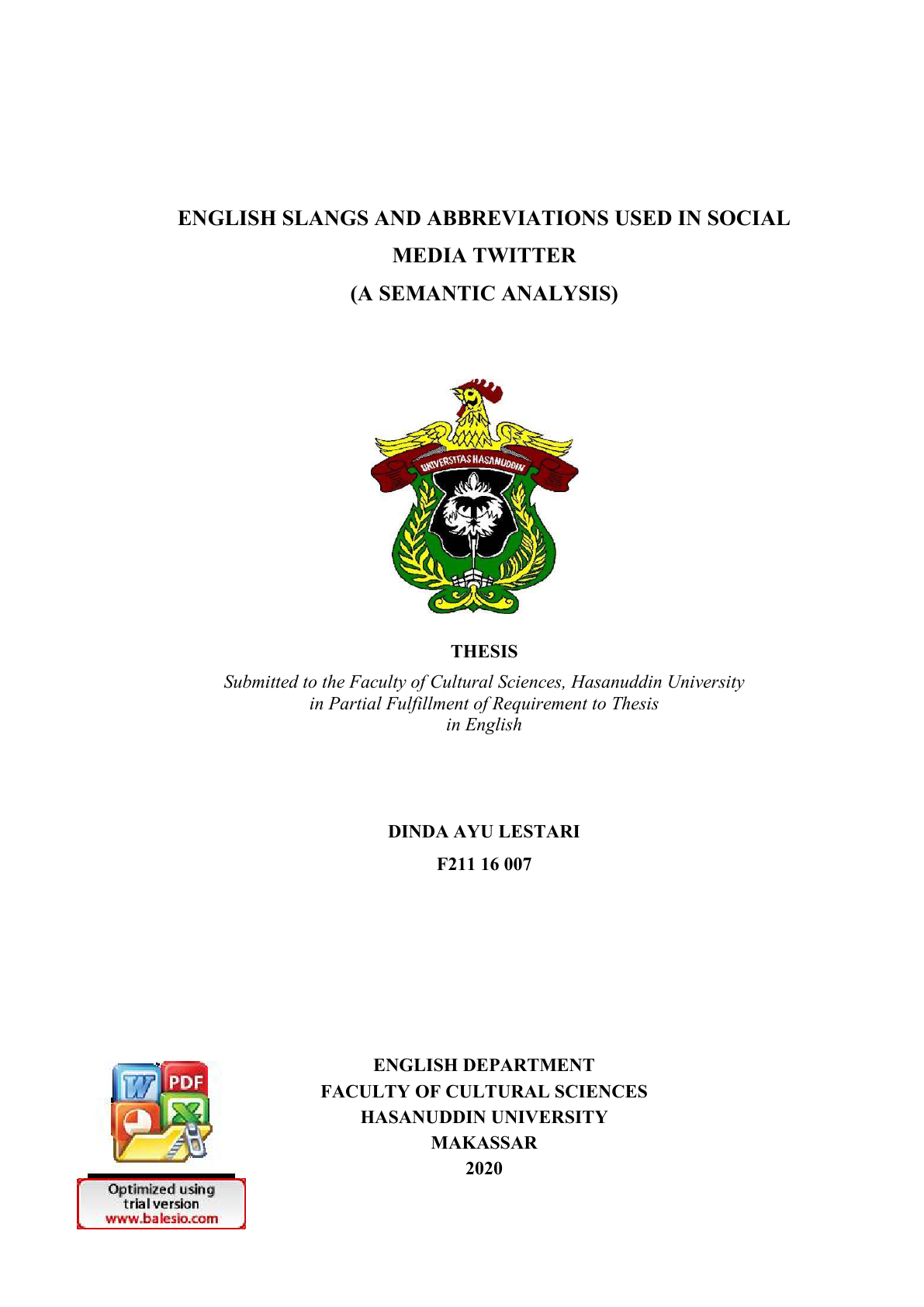 ENGLISH SLANGS AND ABBREVIATIONS USED IN SOCIAL
MEDIA TWITTER
(A SEMANTIC ANALYSIS)

UNIVERSITAS HASANUDDIN

THESIS

Submitted to the Faculty of Cultural Sciences, Hasanuddin University
in Partial Fulfillment of Requirement to Thesis
in English

DINDA AYU LESTARI
F211 16 007

ENGLISH DEPARTMENT
FACULTY OF CULTURAL SCIENCES
HASANUDDIN UNIVERSITY
MAKASSAR
2020

PDF

Optimized using
trial version
www.balesio.com